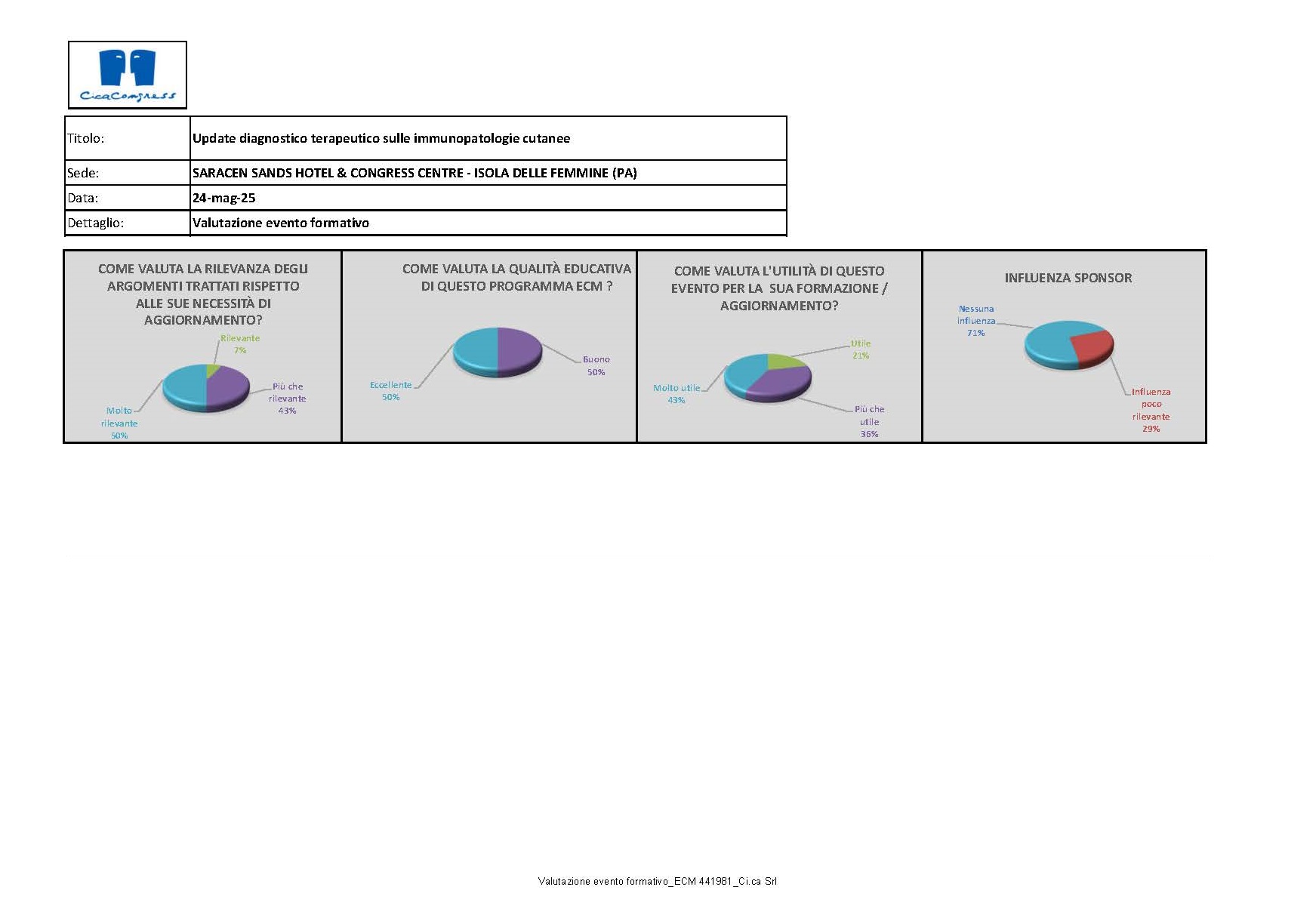 CicaCongress

| Titolo: | Update diagnostico terapeutico sulle immunopatologie cutanee |
|---|---|
| Sede: | SARACEN SANDS HOTEL & CONGRESS CENTRE - ISOLA DELLE FEMMINE (PA) |
| Data: | 24-mag-25 |
| Dettaglio: | Valutazione evento formativo |

COME VALUTA LA RILEVANZA DEGLI ARGOMENTI TRATTATI RISPETTO ALLE SUE NECESSITÀ DI AGGIORNAMENTO?

Rilevante 7%
Più che rilevante 43%
Molto rilevante 50%

COME VALUTA LA QUALITÀ EDUCATIVA DI QUESTO PROGRAMMA ECM ?

Buono 50%
Eccellente 50%

COME VALUTA L'UTILITÀ DI QUESTO EVENTO PER LA SUA FORMAZIONE / AGGIORNAMENTO?

Utile 21%
Molto utile 43%
Più che utile 36%

INFLUENZA SPONSOR

Nessuna influenza 71%
Influenza poco rilevante 29%

Valutazione evento formativo_ECM 441981_Ci.ca Srl